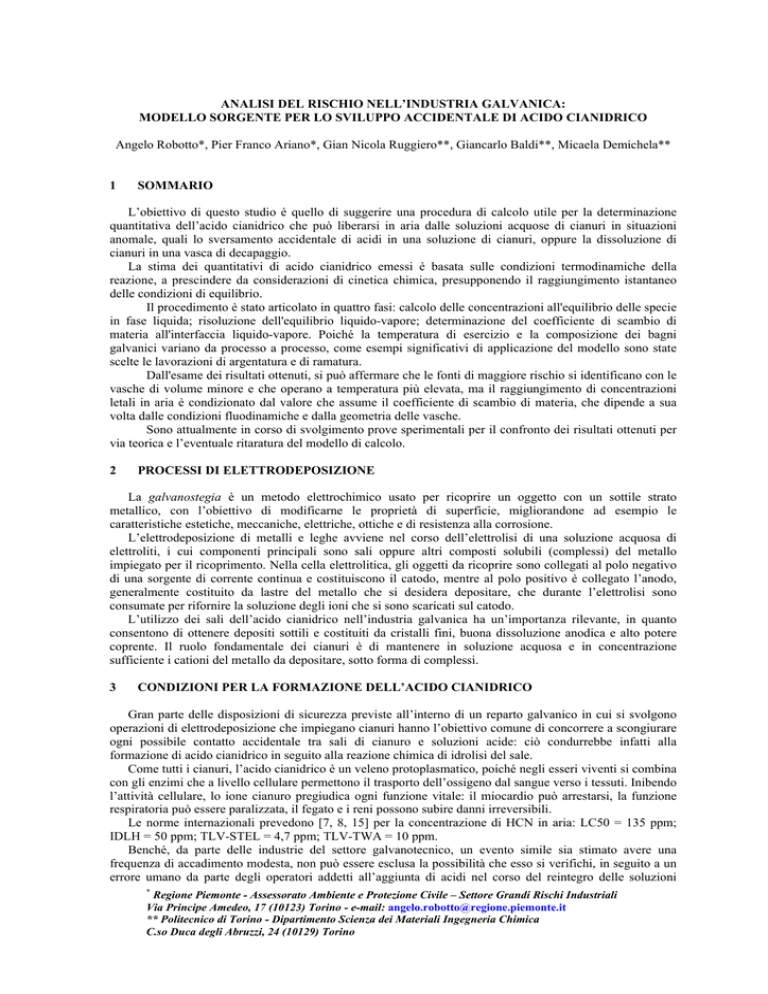 ANALISI DEL RISCHIO NELL'INDUSTRIA GALVANICA:
MODELLO SORGENTE PER LO SVILUPPO ACCIDENTALE DI ACIDO CIANIDRICO

Angelo Robotto*, Pier Franco Ariano*, Gian Nicola Ruggiero**, Giancarlo Baldi**, Micaela Demichela**

1 SOMMARIO

L'obiettivo di questo studio è quello di suggerire una procedura di calcolo utile per la determinazione quantitativa dell'acido cianidrico che può liberarsi in aria dalle soluzioni acquose di cianuri in situazioni anomale, quali lo sversamento accidentale di acidi in una soluzione di cianuri, oppure la dissoluzione di cianuri in una vasca di decapaggio.

La stima dei quantitativi di acido cianidrico emessi è basata sulle condizioni termodinamiche della reazione, a prescindere da considerazioni di cinetica chimica, presupponendo il raggiungimento istantaneo delle condizioni di equilibrio.

Il procedimento è stato articolato in quattro fasi: calcolo delle concentrazioni all'equilibrio delle specie in fase liquida; risoluzione dell'equilibrio liquido-vapore; determinazione del coefficiente di scambio di materia all'interfaccia liquido-vapore. Poiché la temperatura di esercizio e la composizione dei bagni galvanici variano da processo a processo, come esempi significativi di applicazione del modello sono state scelte le lavorazioni di argentatura e di ramatura.

Dall'esame dei risultati ottenuti, si può affermare che le fonti di maggiore rischio si identificano con le vasche di volume minore e che operano a temperatura più elevata, ma il raggiungimento di concentrazioni letali in aria è condizionato dal valore che assume il coefficiente di scambio di materia, che dipende a sua volta dalle condizioni fluodinamiche e dalla geometria delle vasche.

Sono attualmente in corso di svolgimento prove sperimentali per il confronto dei risultati ottenuti per via teorica e l'eventuale ritaratura del modello di calcolo.

2 PROCESSI DI ELETTRODEPOSIZIONE

La galvanostegia è un metodo elettrochimico usato per ricoprire un oggetto con un sottile strato metallico, con l'obiettivo di modificarne le proprietà di superficie, migliorandone ad esempio le caratteristiche estetiche, meccaniche, elettriche, ottiche e di resistenza alla corrosione.

L'elettrodeposizione di metalli e leghe avviene nel corso dell'elettrolisi di una soluzione acquosa di elettroliti, i cui componenti principali sono sali oppure altri composti solubili (complessi) del metallo impiegato per il ricoprimento. Nella cella elettrolitica, gli oggetti da ricoprire sono collegati al polo negativo di una sorgente di corrente continua e costituiscono il catodo, mentre al polo positivo è collegato l'anodo, generalmente costituito da lastre del metallo che si desidera depositare, che durante l'elettrolisi sono consumate per rifornire la soluzione degli ioni che si sono scaricati sul catodo.

L'utilizzo dei sali dell'acido cianidrico nell'industria galvanica ha un'importanza rilevante, in quanto consentono di ottenere depositi sottili e costituiti da cristalli fini, buona dissoluzione anodica e alto potere coprente. Il ruolo fondamentale dei cianuri è di mantenere in soluzione acquosa e in concentrazione sufficiente i cationi del metallo da depositare, sotto forma di complessi.

3 CONDIZIONI PER LA FORMAZIONE DELL'ACIDO CIANIDRICO

Gran parte delle disposizioni di sicurezza previste all'interno di un reparto galvanico in cui si svolgono operazioni di elettrodeposizione che impiegano cianuri hanno l'obiettivo comune di concorrere a scongiurare ogni possibile contatto accidentale tra sali di cianuro e soluzioni acide: ciò condurrebbe infatti alla formazione di acido cianidrico in seguito alla reazione chimica di idrolisi del sale.

Come tutti i cianuri, l'acido cianidrico è un veleno protoplasmatico, poiché negli esseri viventi si combina con gli enzimi che a livello cellulare permettono il trasporto dell'ossigeno dal sangue verso i tessuti. Inibendo l'attività cellulare, lo ione cianuro pregiudica ogni funzione vitale: il miocardio può arrestarsi, la funzione respiratoria può essere paralizzata, il fegato e i reni possono subire danni irreversibili.

Le norme internazionali prevedono [7, 8, 15] per la concentrazione di HCN in aria: LC50 = 135 ppm; IDLH = 50 ppm; TLV-STEL = 4,7 ppm; TLV-TWA = 10 ppm.

Benché, da parte delle industrie del settore galvanotecnico, un evento simile sia stimato avere una frequenza di accadimento modesta, non può essere esclusa la possibilità che esso si verifichi, in seguito a un errore umano da parte degli operatori addetti all'aggiunta di acidi nel corso del reintegro delle soluzioni

* Regione Piemonte - Assessorato Ambiente e Protezione Civile – Settore Grandi Rischi Industriali
Via Principe Amedeo, 17 (10123) Torino - e-mail: angelo.robotto@regione.piemonte.it
** Politecnico di Torino - Dipartimento Scienza dei Materiali Ingegneria Chimica
C.so Duca degli Abruzzi, 24 (10129) Torino